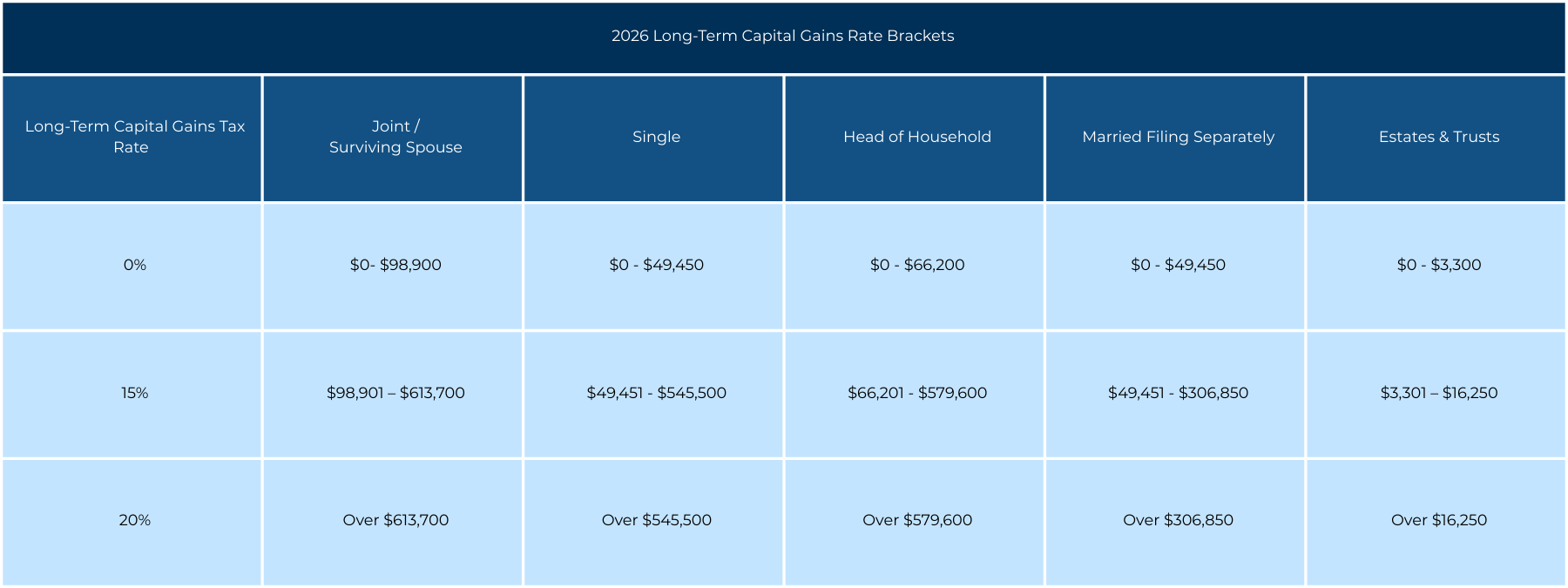 2026 Long-Term Capital Gains Rate Brackets

| Long-Term Capital Gains Tax Rate | Joint / Surviving Spouse | Single | Head of Household | Married Filing Separately | Estates & Trusts |
|---|---|---|---|---|---|
| 0% | \$0- \$98,900 | \$0 - \$49,450 | \$0 - \$66,200 | \$0 - \$49,450 | \$0 - \$3,300 |
| 15% | \$98,901 – \$613,700 | \$49,451 - \$545,500 | \$66,201 - \$579,600 | \$49,451 - \$306,850 | \$3,301 – \$16,250 |
| 20% | Over \$613,700 | Over \$545,500 | Over \$579,600 | Over \$306,850 | Over \$16,250 |